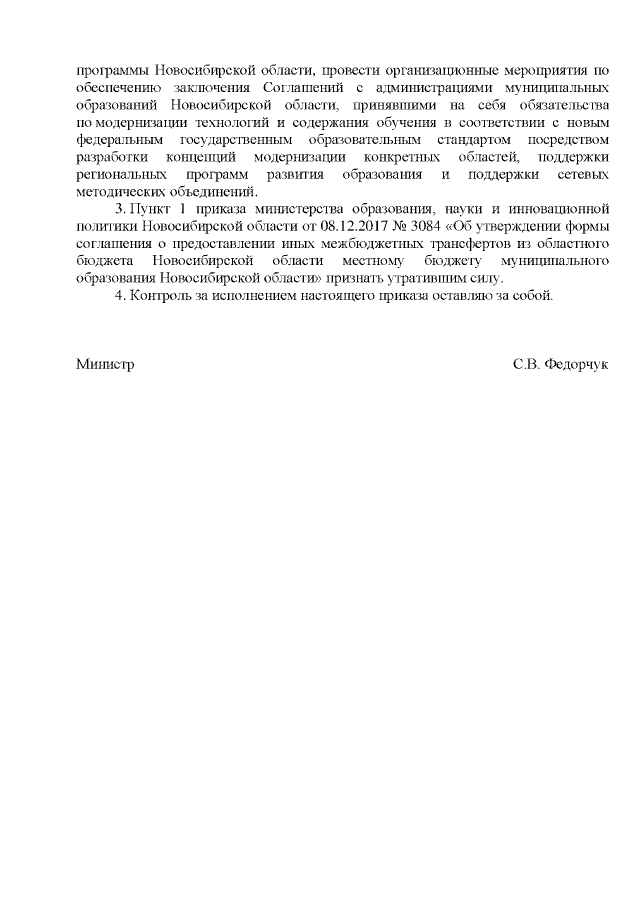 программы Новосибирской области, провести организационные мероприятия по обеспечению заключения Соглашений с администрациями муниципальных образований Новосибирской области, принявшими на себя обязательства по модернизации технологий и содержания обучения в соответствии с новым федеральным государственным образовательным стандартом посредством разработки концепций модернизации конкретных областей, поддержки региональных программ развития образования и поддержки сетевых методических объединений.

3. Пункт 1 приказа министерства образования, науки и инновационной политики Новосибирской области от 08.12.2017 № 3084 «Об утверждении формы соглашения о предоставлении иных межбюджетных трансфертов из областного бюджета Новосибирской области местному бюджету муниципального образования Новосибирской области» признать утратившим силу.

4. Контроль за исполнением настоящего приказа оставляю за собой.

Министр С.В. Федорчук